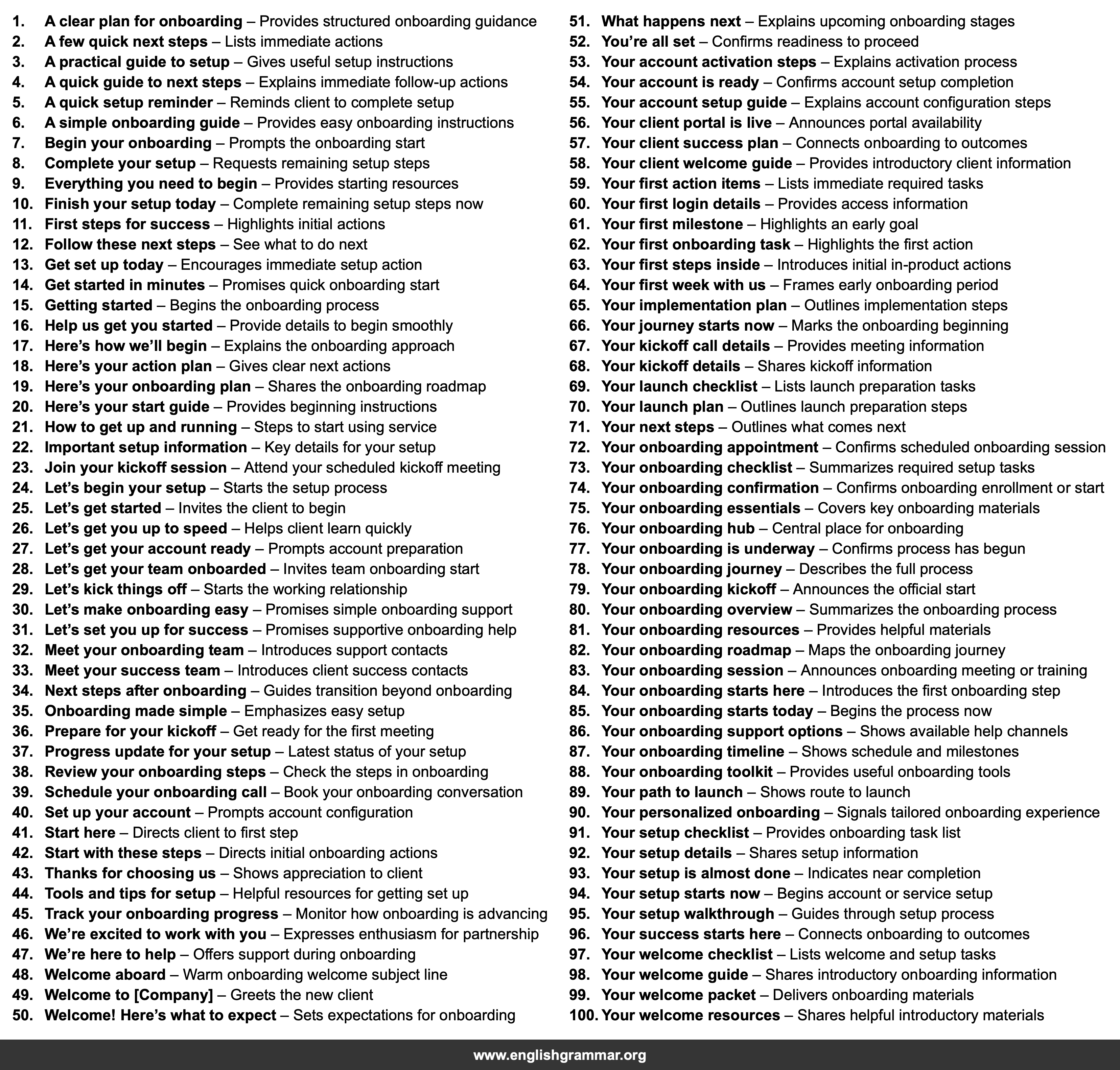 1. A clear plan for onboarding – Provides structured onboarding guidance
2. A few quick next steps – Lists immediate actions
3. A practical guide to setup – Gives useful setup instructions
4. A quick guide to next steps – Explains immediate follow-up actions
5. A quick setup reminder – Reminds client to complete setup
6. A simple onboarding guide – Provides easy onboarding instructions
7. Begin your onboarding – Prompts the onboarding start
8. Complete your setup – Requests remaining setup steps
9. Everything you need to begin – Provides starting resources
10. Finish your setup today – Complete remaining setup steps now
11. First steps for success – Highlights initial actions
12. Follow these next steps – See what to do next
13. Get set up today – Encourages immediate setup action
14. Get started in minutes – Promises quick onboarding start
15. Getting started – Begins the onboarding process
16. Help us get you started – Provide details to begin smoothly
17. Here's how we'll begin – Explains the onboarding approach
18. Here's your action plan – Gives clear next actions
19. Here's your onboarding plan – Shares the onboarding roadmap
20. Here's your start guide – Provides beginning instructions
21. How to get up and running – Steps to start using service
22. Important setup information – Key details for your setup
23. Join your kickoff session – Attend your scheduled kickoff meeting
24. Let's begin your setup – Starts the setup process
25. Let's get started – Invites the client to begin
26. Let's get you up to speed – Helps client learn quickly
27. Let's get your account ready – Prompts account preparation
28. Let's get your team onboarded – Invites team onboarding start
29. Let's kick things off – Starts the working relationship
30. Let's make onboarding easy – Promises simple onboarding support
31. Let's set you up for success – Promises supportive onboarding help
32. Meet your onboarding team – Introduces support contacts
33. Meet your success team – Introduces client success contacts
34. Next steps after onboarding – Guides transition beyond onboarding
35. Onboarding made simple – Emphasizes easy setup
36. Prepare for your kickoff – Get ready for the first meeting
37. Progress update for your setup – Latest status of your setup
38. Review your onboarding steps – Check the steps in onboarding
39. Schedule your onboarding call – Book your onboarding conversation
40. Set up your account – Prompts account configuration
41. Start here – Directs client to first step
42. Start with these steps – Directs initial onboarding actions
43. Thanks for choosing us – Shows appreciation to client
44. Tools and tips for setup – Helpful resources for getting set up
45. Track your onboarding progress – Monitor how onboarding is advancing
46. We're excited to work with you – Expresses enthusiasm for partnership
47. We're here to help – Offers support during onboarding
48. Welcome aboard – Warm onboarding welcome subject line
49. Welcome to [Company] – Greets the new client
50. Welcome! Here's what to expect – Sets expectations for onboarding

51. What happens next – Explains upcoming onboarding stages
52. You're all set – Confirms readiness to proceed
53. Your account activation steps – Explains activation process
54. Your account is ready – Confirms account setup completion
55. Your account setup guide – Explains account configuration steps
56. Your client portal is live – Announces portal availability
57. Your client success plan – Connects onboarding to outcomes
58. Your client welcome guide – Provides introductory client information
59. Your first action items – Lists immediate required tasks
60. Your first login details – Provides access information
61. Your first milestone – Highlights an early goal
62. Your first onboarding task – Highlights the first action
63. Your first steps inside – Introduces initial in-product actions
64. Your first week with us – Frames early onboarding period
65. Your implementation plan – Outlines implementation steps
66. Your journey starts now – Marks the onboarding beginning
67. Your kickoff call details – Provides meeting information
68. Your kickoff details – Shares kickoff information
69. Your launch checklist – Lists launch preparation tasks
70. Your launch plan – Outlines launch preparation steps
71. Your next steps – Outlines what comes next
72. Your onboarding appointment – Confirms scheduled onboarding session
73. Your onboarding checklist – Summarizes required setup tasks
74. Your onboarding confirmation – Confirms onboarding enrollment or start
75. Your onboarding essentials – Covers key onboarding materials
76. Your onboarding hub – Central place for onboarding
77. Your onboarding is underway – Confirms process has begun
78. Your onboarding journey – Describes the full process
79. Your onboarding kickoff – Announces the official start
80. Your onboarding overview – Summarizes the onboarding process
81. Your onboarding resources – Provides helpful materials
82. Your onboarding roadmap – Maps the onboarding journey
83. Your onboarding session – Announces onboarding meeting or training
84. Your onboarding starts here – Introduces the first onboarding step
85. Your onboarding starts today – Begins the process now
86. Your onboarding support options – Shows available help channels
87. Your onboarding timeline – Shows schedule and milestones
88. Your onboarding toolkit – Provides useful onboarding tools
89. Your path to launch – Shows route to launch
90. Your personalized onboarding – Signals tailored onboarding experience
91. Your setup checklist – Provides onboarding task list
92. Your setup details – Shares setup information
93. Your setup is almost done – Indicates near completion
94. Your setup starts now – Begins account or service setup
95. Your setup walkthrough – Guides through setup process
96. Your success starts here – Connects onboarding to outcomes
97. Your welcome checklist – Lists welcome and setup tasks
98. Your welcome guide – Shares introductory onboarding information
99. Your welcome packet – Delivers onboarding materials
100. Your welcome resources – Shares helpful introductory materials

www.englishgrammar.org